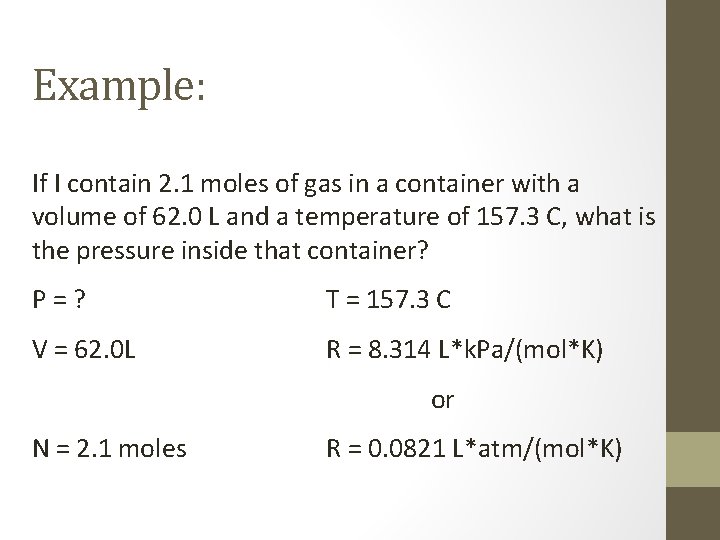 Example:

If I contain 2.1 moles of gas in a container with a volume of 62.0 L and a temperature of 157.3 C, what is the pressure inside that container?

P = ?

V = 62.0L

N = 2.1 moles

T = 157.3 C

R = 8.314 L*kPa/(mol*K)

or

R = 0.0821 L*atm/(mol*K)